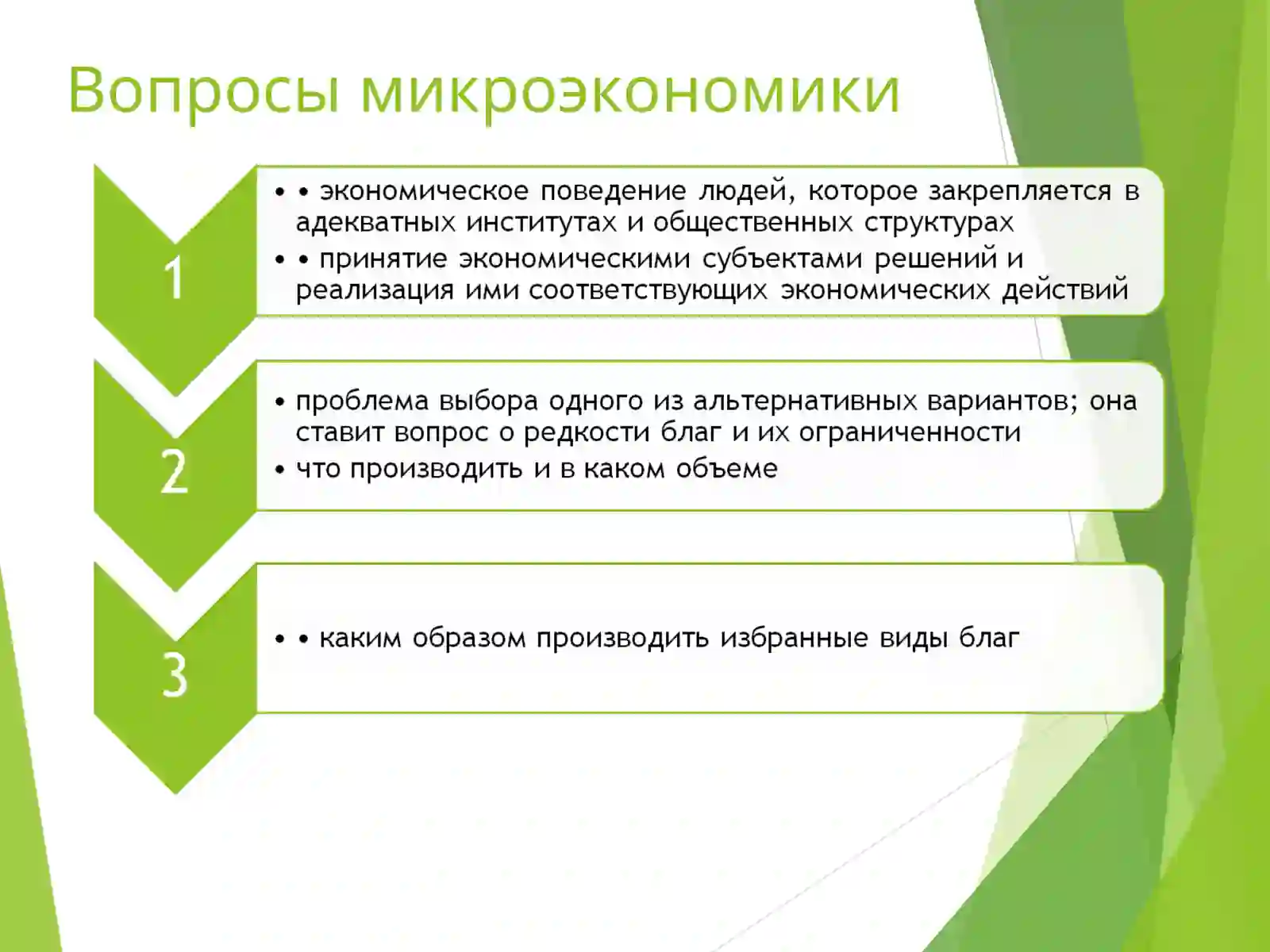 Вопросы микроэкономики

1

• • экономическое поведение людей, которое закрепляется в адекватных институтах и общественных структурах
• • принятие экономическими субъектами решений и реализация ими соответствующих экономических действий

2

• проблема выбора одного из альтернативных вариантов; она ставит вопрос о редкости благ и их ограниченности
• что производить и в каком объеме

3

• • каким образом производить избранные виды благ